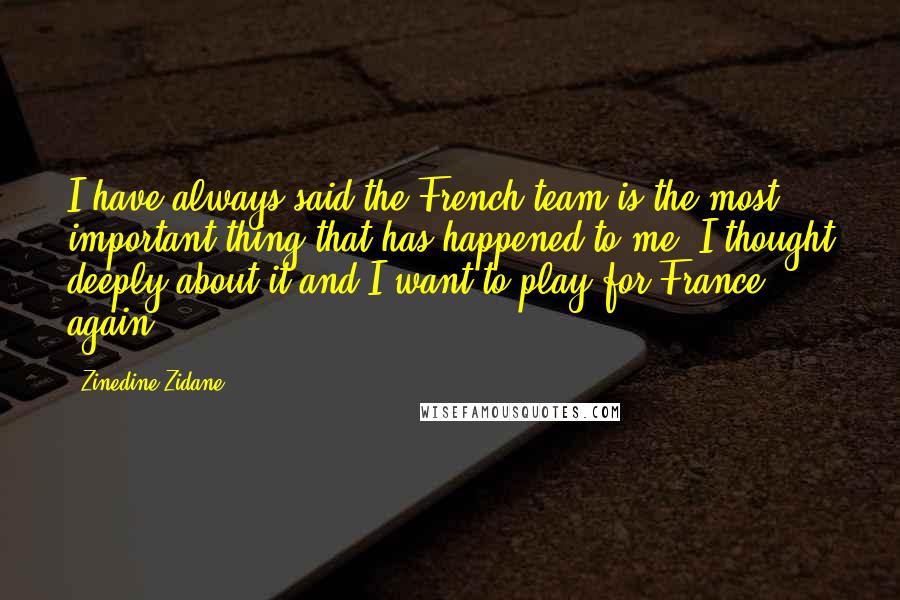 I have always said the French team is the most important thing that has happened to me. I thought deeply about it and I want to play for France again.

Zinedine Zidane

WISEFAMOUSQUOTES.COM